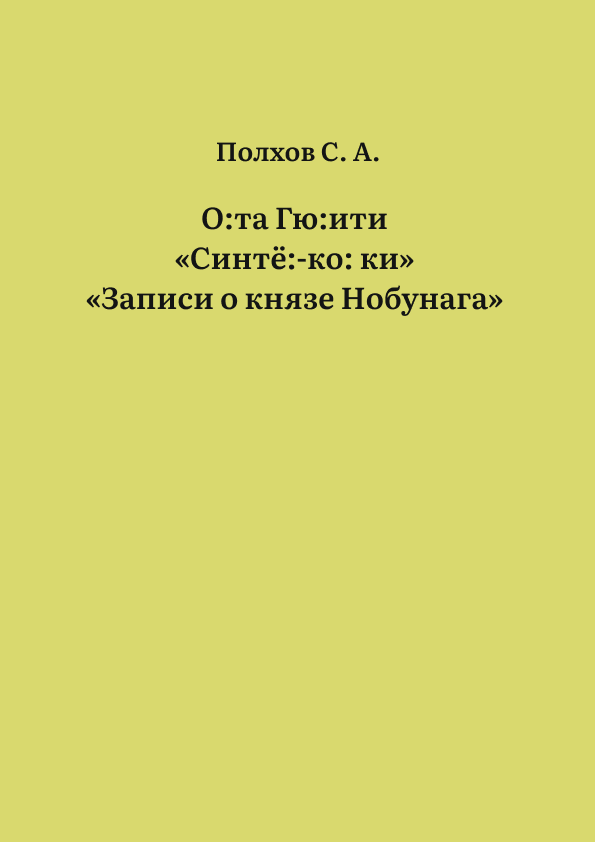 Полхов С. А.

О:та Гю:ити
«Синтё:-ко: ки»
«Записи о князе Нобунага»